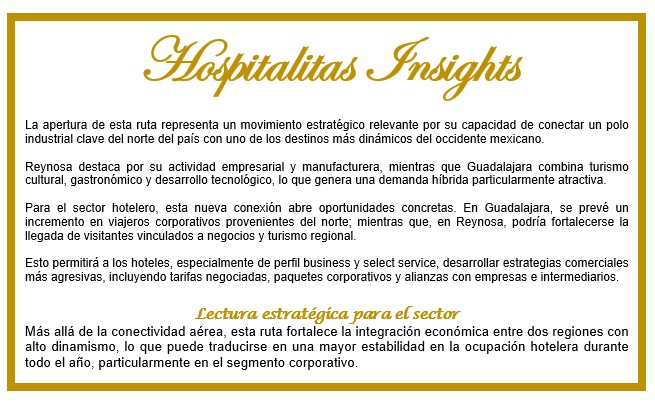 Hospitalitas Insights

La apertura de esta ruta representa un movimiento estratégico relevante por su capacidad de conectar un polo industrial clave del norte del país con uno de los destinos más dinámicos del occidente mexicano.

Reynosa destaca por su actividad empresarial y manufacturera, mientras que Guadalajara combina turismo cultural, gastronómico y desarrollo tecnológico, lo que genera una demanda híbrida particularmente atractiva.

Para el sector hotelero, esta nueva conexión abre oportunidades concretas. En Guadalajara, se prevé un incremento en viajeros corporativos provenientes del norte; mientras que, en Reynosa, podría fortalecerse la llegada de visitantes vinculados a negocios y turismo regional.

Esto permitirá a los hoteles, especialmente de perfil business y select service, desarrollar estrategias comerciales más agresivas, incluyendo tarifas negociadas, paquetes corporativos y alianzas con empresas e intermediarios.

Lectura estratégica para el sector

Más allá de la conectividad aérea, esta ruta fortalece la integración económica entre dos regiones con alto dinamismo, lo que puede traducirse en una mayor estabilidad en la ocupación hotelera durante todo el año, particularmente en el segmento corporativo.